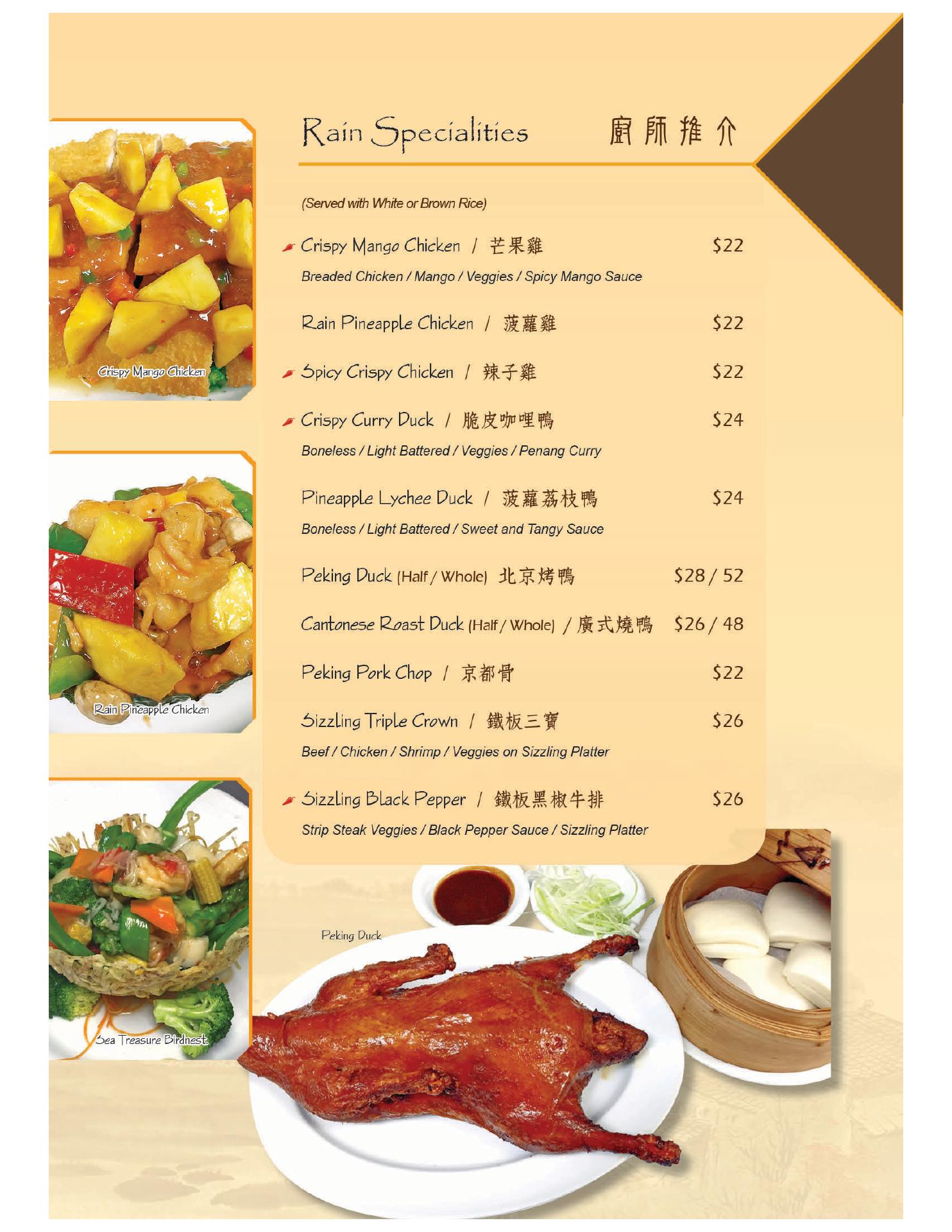 Rain Specialities 廚師推介

(Served with White or Brown Rice)

Crispy Mango Chicken / 芒果雞 $22
Breaded Chicken / Mango / Veggies / Spicy Mango Sauce

Rain Pineapple Chicken / 菠蘿雞 $22

Spicy Crispy Chicken / 辣子雞 $22

Crispy Curry Duck / 脆皮咖哩鴨 $24
Boneless / Light Battered / Veggies / Penang Curry

Pineapple Lychee Duck / 菠蘿荔枝鴨 $24
Boneless / Light Battered / Sweet and Tangy Sauce

Peking Duck (Half / Whole) 北京烤鴨 $28 / 52

Cantonese Roast Duck (Half / Whole) / 廣式燒鴨 $26 / 48

Peking Pork Chop / 京都骨 $22

Sizzling Triple Crown / 鐵板三寶 $26
Beef / Chicken / Shrimp / Veggies on Sizzling Platter

Sizzling Black Pepper / 鐵板黑椒牛排 $26
Strip Steak Veggies / Black Pepper Sauce / Sizzling Platter

Crispy Mango Chicken

Rain Pineapple Chicken

Sea Treasure Birdnest

Peking Duck